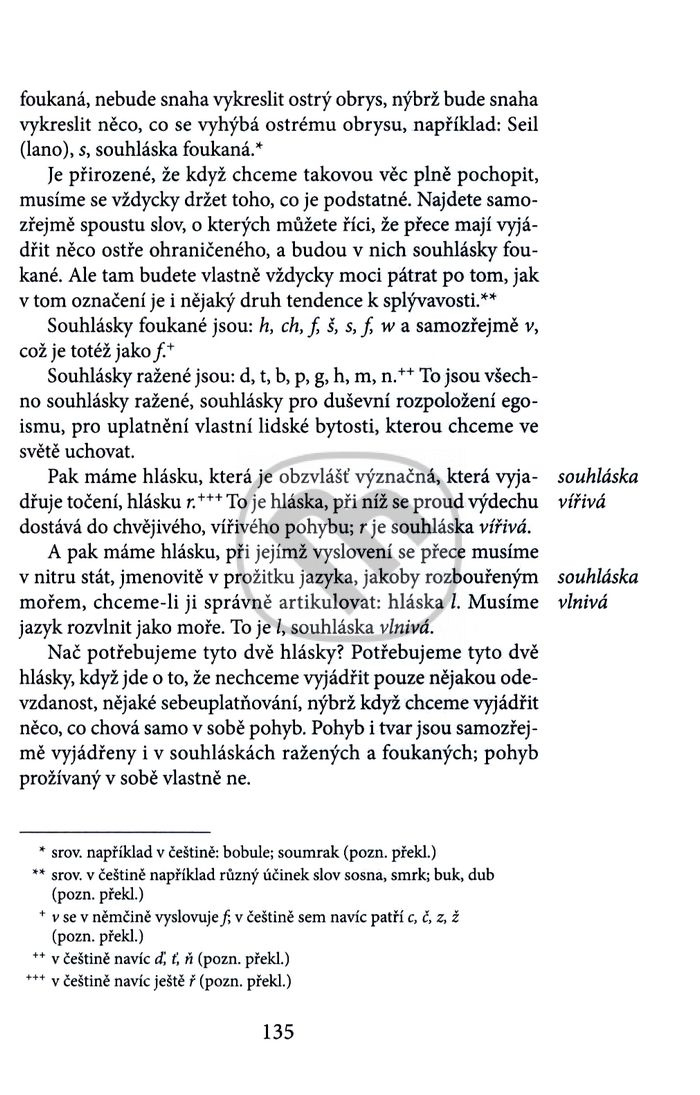 foukaná, nebude snaha vykreslit ostrý obrys, nýbrž bude snaha vykreslit něco, co se vyhýbá ostrému obrysu, například: Seil (lano), s, souhláska foukaná.*

Je přirozené, že když chceme takovou věc plně pochopit, musíme se vždycky držet toho, co je podstatné. Najdete samozřejmě spoustu slov, o kterých můžete říci, že přece mají vyjádřit něco ostře ohraničeného, a budou v nich souhlásky foukané. Ale tam budete vlastně vždycky moci pátrat po tom, jak v tom označení je i nějaký druh tendence k splývavosti.**

Souhlásky foukané jsou: h, ch, f, š, s, f, w a samozřejmě v, což je totéž jako f.$^{+}$

Souhlásky ražené jsou: d, t, b, p, g, h, m, n.$^{++}$ To jsou všechno souhlásky ražené, souhlásky pro duševní rozpoložení egoismu, pro uplatnění vlastní lidské bytosti, kterou chceme ve světě uchovat.

Pak máme hlásku, která je obzvlášť význačná, která vyjadřuje točení, hlásku r.$^{+++}$ To je hláska, při níž se proud výdechu dostává do chvějivého, vířivého pohybu; r je souhláska vířivá.

souhláska vířivá

A pak máme hlásku, při jejímž vyslovení se přece musíme v nitru stát, jmenovitě v prožitku jazyka, jakoby rozbouřeným mořem, chceme-li ji správně artikulovat: hláska l. Musíme jazyk rozvlnit jako moře. To je l, souhláska vlnivá.

souhláska vlnivá

Nač potřebujeme tyto dvě hlásky? Potřebujeme tyto dvě hlásky, když jde o to, že nechceme vyjádřit pouze nějakou odevzdanost, nějaké sebeuplatňování, nýbrž když chceme vyjádřit něco, co chová samo v sobě pohyb. Pohyb i tvar jsou samozřejmě vyjádřeny i v souhláskách ražených a foukaných; pohyb prožívaný v sobě vlastně ne.

* srov. například v češtině: bobule; soumrak (pozn. překl.)
** srov. v češtině například různý účinek slov sosna, smrk; buk, dub (pozn. překl.)
$^{+}$ v se v němčině vyslovuje f; v češtině sem navíc patří c, č, z, ž (pozn. překl.)
$^{++}$ v češtině navíc ď, ť, ň (pozn. překl.)
$^{+++}$ v češtině navíc ještě ř (pozn. překl.)

135